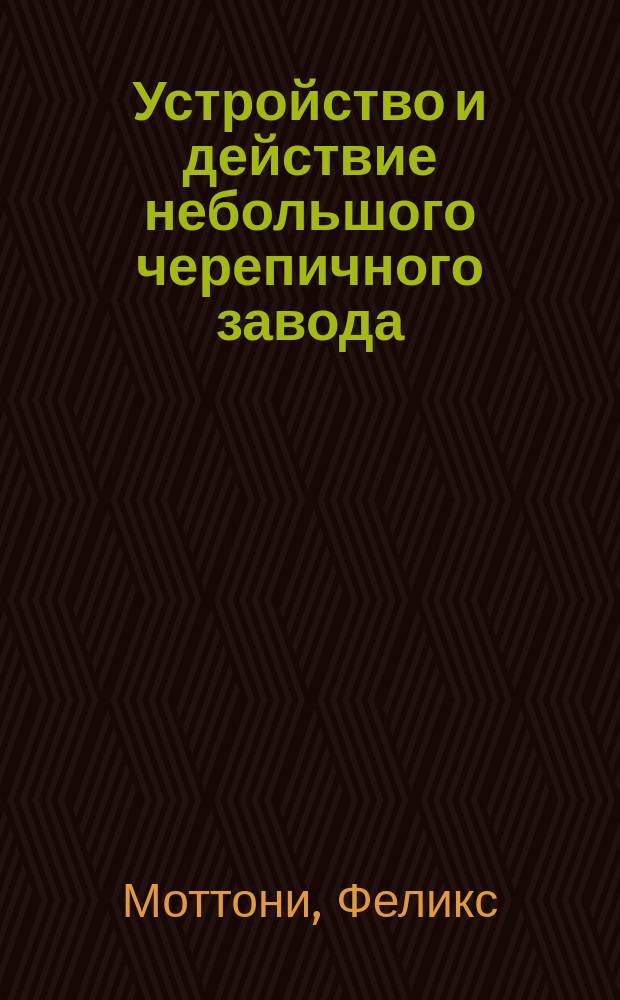 Устройство и действие небольшого черепичного завода

Моттони, Феликс